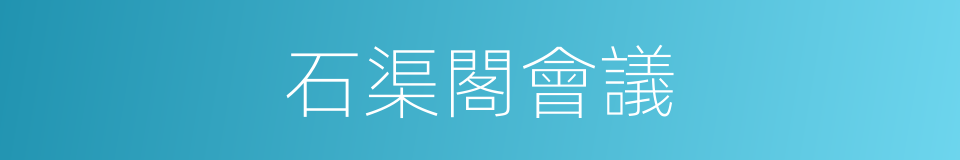 石渠閣會議